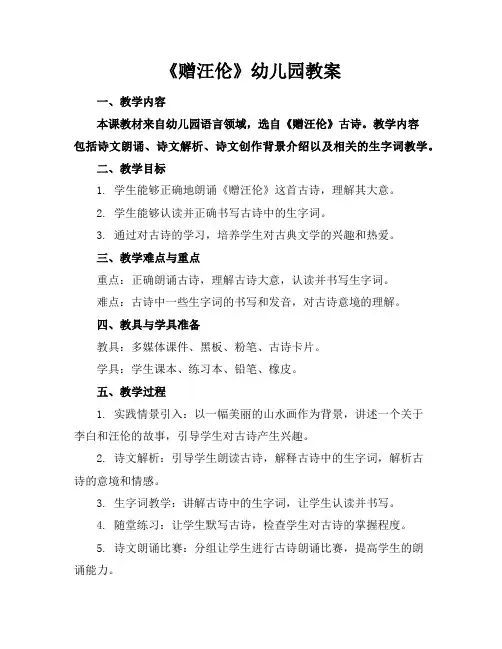 《赠汪伦》幼儿园教案

一、教学内容

本课教材来自幼儿园语言领域，选自《赠汪伦》古诗。教学内容包括诗文朗诵、诗文解析、诗文创作背景介绍以及相关的生字词教学。

二、教学目标

1. 学生能够正确地朗诵《赠汪伦》这首古诗，理解其大意。

2. 学生能够认读并正确书写古诗中的生字词。

3. 通过对古诗的学习，培养学生对古典文学的兴趣和热爱。

三、教学难点与重点

重点：正确朗诵古诗，理解古诗大意，认读并书写生字词。

难点：古诗中一些生字词的书写和发音，对古诗意境的理解。

四、教具与学具准备

教具：多媒体课件、黑板、粉笔、古诗卡片。

学具：学生课本、练习本、铅笔、橡皮。

五、教学过程

1. 实践情景引入：以一幅美丽的山水画作为背景，讲述一个关于李白和汪伦的故事，引导学生对古诗产生兴趣。

2. 诗文解析：引导学生朗读古诗，解释古诗中的生字词，解析古诗的意境和情感。

3. 生字词教学：讲解古诗中的生字词，让学生认读并书写。

4. 随堂练习：让学生默写古诗，检查学生对古诗的掌握程度。

5. 诗文朗诵比赛：分组让学生进行古诗朗诵比赛，提高学生的朗诵能力。